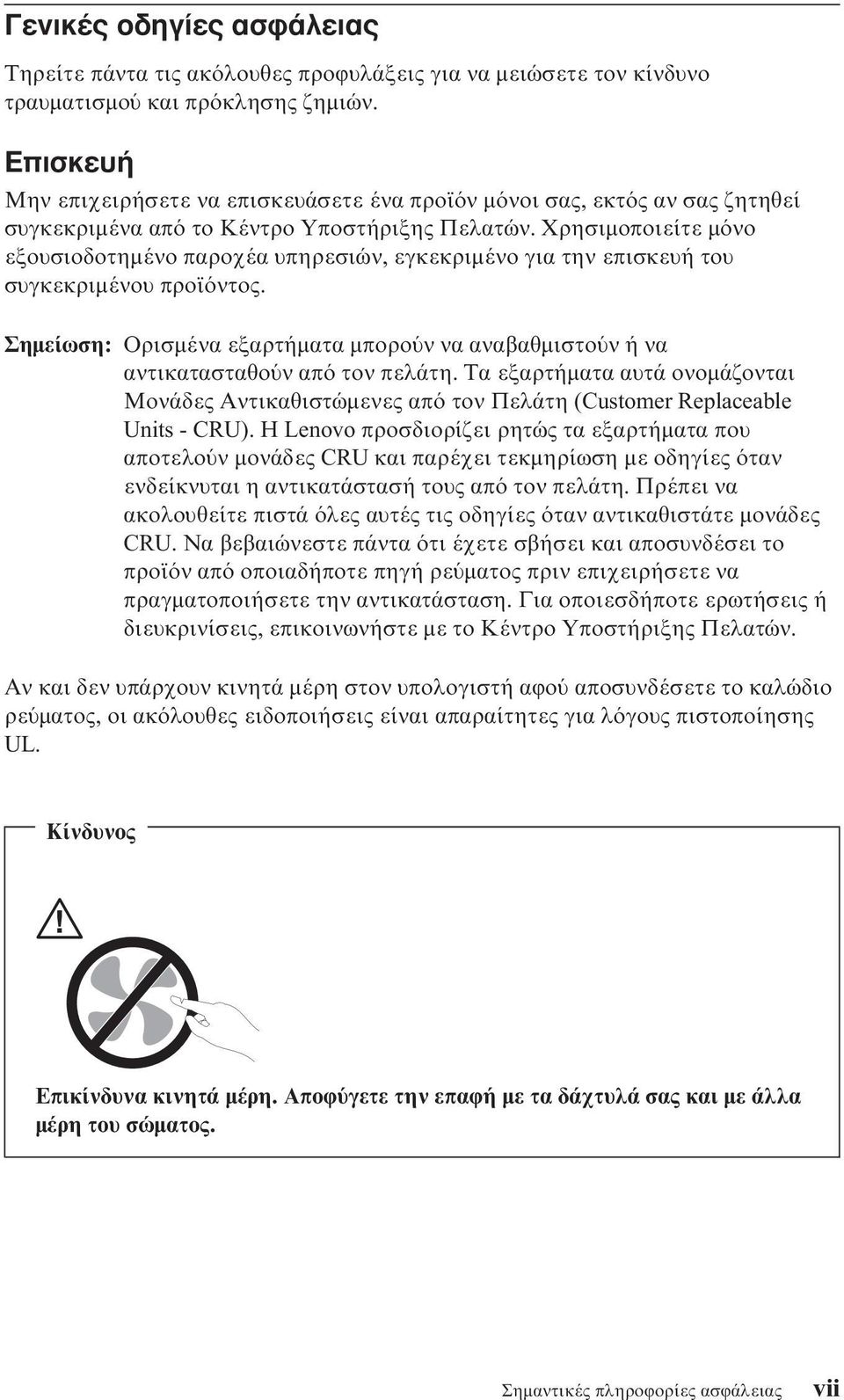 Γενικές οδηγίες ασφάλειας

Τηρείτε πάντα τις ακόλουθες προφυλάξεις για να μειώσετε τον κίνδυνο τραυματισμού και πρόκλησης ζημιών.

Επισκευή

Μην επιχειρήσετε να επισκευάσετε ένα προϊόν μόνοι σας, εκτός αν σας ζητηθεί συγκεκριμένα από το Κέντρο Υποστήριξης Πελατών. Χρησιμοποιείτε μόνο εξουσιοδοτημένο παροχέα υπηρεσιών, εγκεκριμένο για την επισκευή του συγκεκριμένου προϊόντος.

Σημείωση: Ορισμένα εξαρτήματα μπορούν να αναβαθμιστούν ή να αντικατασταθούν από τον πελάτη. Τα εξαρτήματα αυτά ονομάζονται Μονάδες Αντικαθιστώμενες από τον Πελάτη (Customer Replaceable Units - CRU). Η Lenovo προσδιορίζει ρητώς τα εξαρτήματα που αποτελούν μονάδες CRU και παρέχει τεκμηρίωση με οδηγίες όταν ενδείκνυται η αντικατάστασή τους από τον πελάτη. Πρέπει να ακολουθείτε πιστά όλες αυτές τις οδηγίες όταν αντικαθιστάτε μονάδες CRU. Να βεβαιώνεστε πάντα ότι έχετε σβήσει και αποσυνδέσει το προϊόν από οποιαδήποτε πηγή ρεύματος πριν επιχειρήσετε να πραγματοποιήσετε την αντικατάσταση. Για οποιεσδήποτε ερωτήσεις ή διευκρινίσεις, επικοινωνήστε με το Κέντρο Υποστήριξης Πελατών.

Αν και δεν υπάρχουν κινητά μέρη στον υπολογιστή αφού αποσυνδέσετε το καλώδιο ρεύματος, οι ακόλουθες ειδοποιήσεις είναι απαραίτητες για λόγους πιστοποίησης UL.

Κίνδυνος

Επικίνδυνα κινητά μέρη. Αποφύγετε την επαφή με τα δάχτυλά σας και με άλλα μέρη του σώματος.

Σημαντικές πληροφορίες ασφάλειας vii